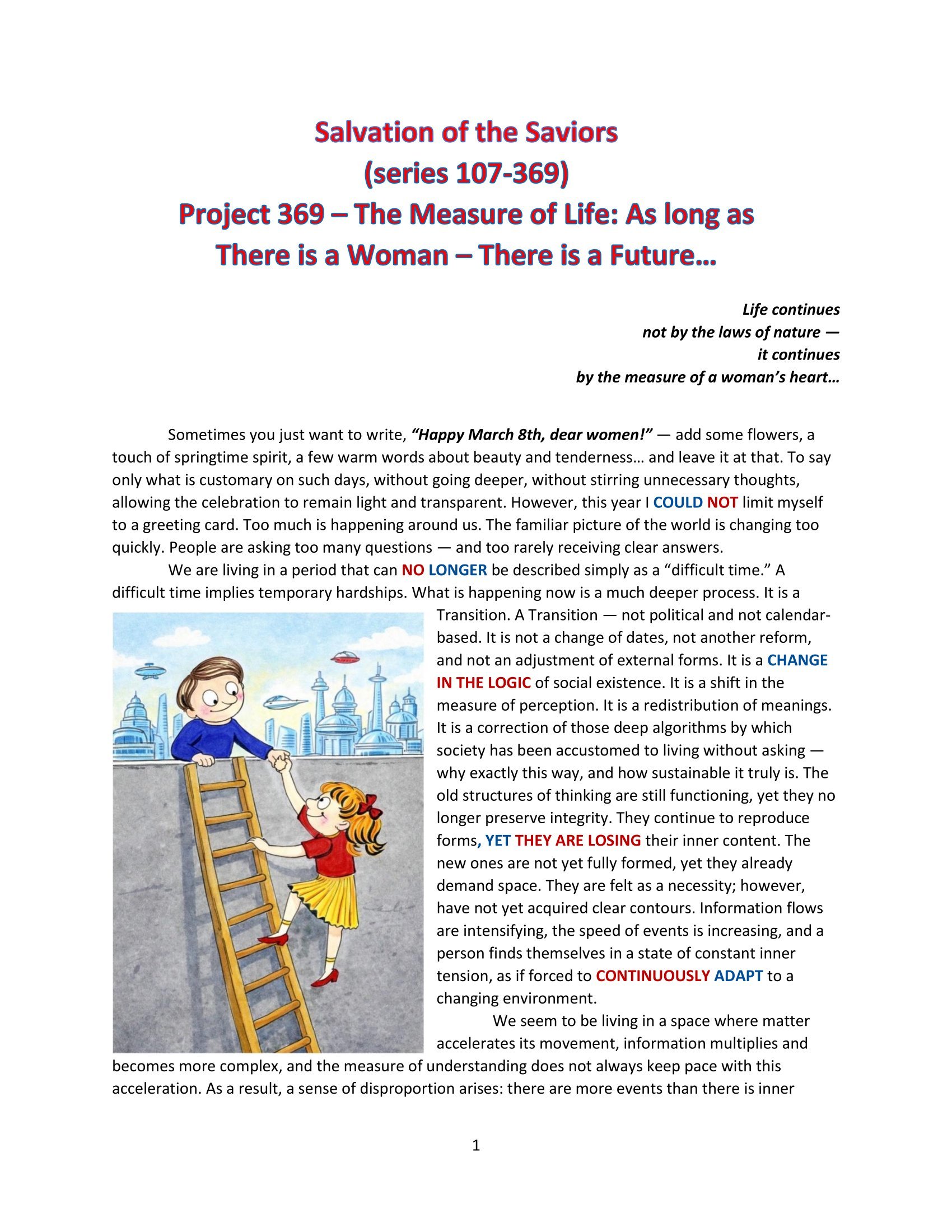 Salvation of the Saviors
(series 107-369)
Project 369 – The Measure of Life: As long as There is a Woman – There is a Future…

Life continues
not by the laws of nature —
it continues
by the measure of a woman's heart…

Sometimes you just want to write, "Happy March 8th, dear women!" — add some flowers, a touch of springtime spirit, a few warm words about beauty and tenderness… and leave it at that. To say only what is customary on such days, without going deeper, without stirring unnecessary thoughts, allowing the celebration to remain light and transparent. However, this year I COULD NOT limit myself to a greeting card. Too much is happening around us. The familiar picture of the world is changing too quickly. People are asking too many questions — and too rarely receiving clear answers.

We are living in a period that can NO LONGER be described simply as a "difficult time." A difficult time implies temporary hardships. What is happening now is a much deeper process. It is a Transition. A Transition — not political and not calendar-based. It is not a change of dates, not another reform, and not an adjustment of external forms. It is a CHANGE IN THE LOGIC of social existence. It is a shift in the measure of perception. It is a redistribution of meanings. It is a correction of those deep algorithms by which society has been accustomed to living without asking — why exactly this way, and how sustainable it truly is. The old structures of thinking are still functioning, yet they no longer preserve integrity. They continue to reproduce forms, YET THEY ARE LOSING their inner content. The new ones are not yet fully formed, yet they already demand space. They are felt as a necessity; however, have not yet acquired clear contours. Information flows are intensifying, the speed of events is increasing, and a person finds themselves in a state of constant inner tension, as if forced to CONTINUOUSLY ADAPT to a changing environment.

We seem to be living in a space where matter accelerates its movement, information multiplies and becomes more complex, and the measure of understanding does not always keep pace with this acceleration. As a result, a sense of disproportion arises: there are more events than there is inner

1